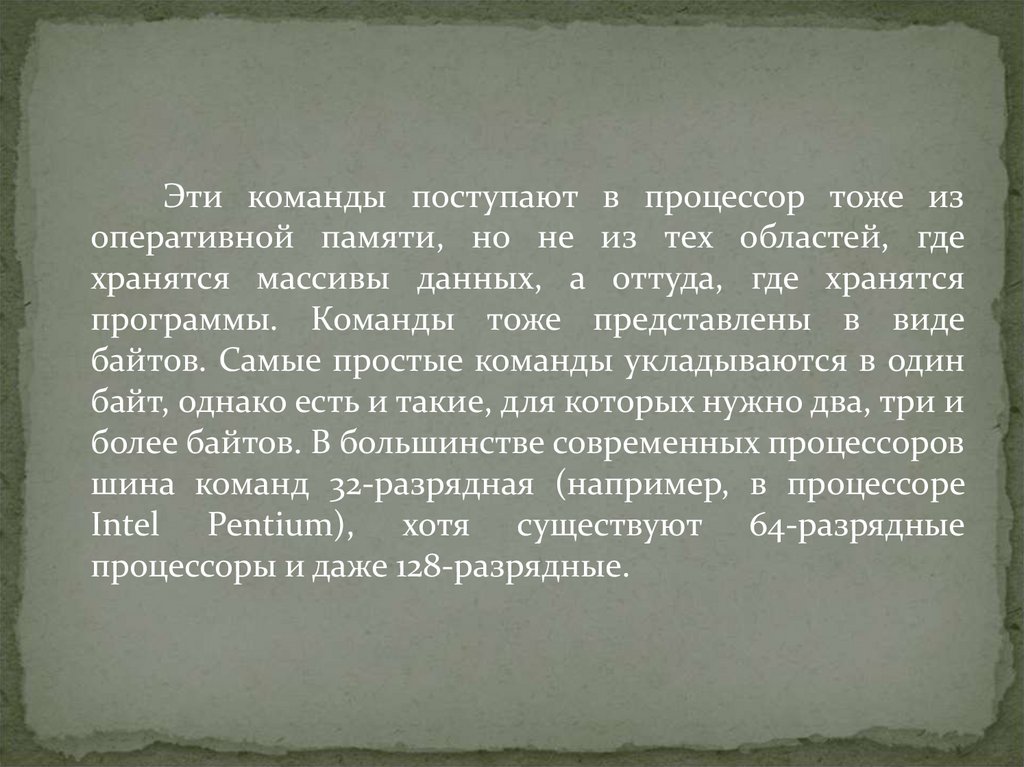 Эти команды поступают в процессор тоже из оперативной памяти, но не из тех областей, где хранятся массивы данных, а оттуда, где хранятся программы. Команды тоже представлены в виде байтов. Самые простые команды укладываются в один байт, однако есть и такие, для которых нужно два, три и более байтов. В большинстве современных процессоров шина команд 32-разрядная (например, в процессоре Intel Pentium), хотя существуют 64-разрядные процессоры и даже 128-разрядные.